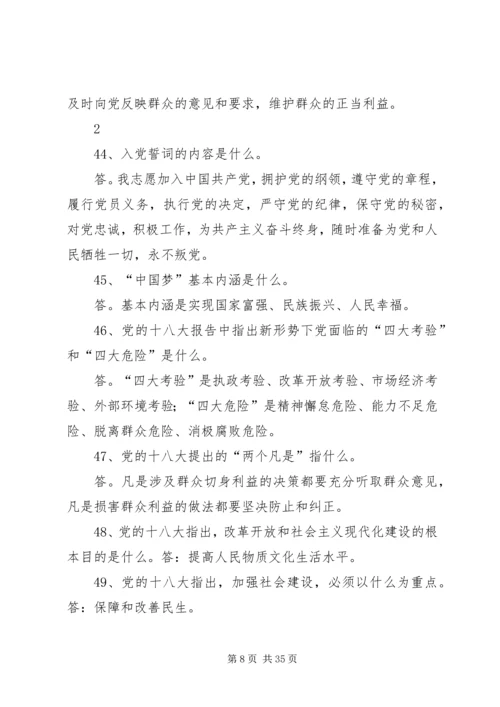 及时向党反映群众的意见和要求，维护群众的正当利益。

2

44、入党誓词的内容是什么。

答。我志愿加入中国共产党，拥护党的纲领，遵守党的章程，履行党员义务，执行党的决定，严守党的纪律，保守党的秘密，对党忠诚，积极工作，为共产主义奋斗终身，随时准备为党和人民牺牲一切，永不叛党。

45、“中国梦”基本内涵是什么。

答。基本内涵是实现国家富强、民族振兴、人民幸福。

46、党的十八大报告中指出新形势下党面临的“四大考验”和“四大危险”是什么。

答。“四大考验”是执政考验、改革开放考验、市场经济考验、外部环境考验；“四大危险”是精神懈怠危险、能力不足危险、脱离群众危险、消极腐败危险。

47、党的十八大提出的“两个凡是”指什么。

答。凡是涉及群众切身利益的决策都要充分听取群众意见，凡是损害群众利益的做法都要坚决防止和纠正。

48、党的十八大指出，改革开放和社会主义现代化建设的根本目的是什么。答：提高人民物质文化生活水平。

49、党的十八大指出，加强社会建设，必须以什么为重点。答：保障和改善民生。

第 8 页 共 35 页